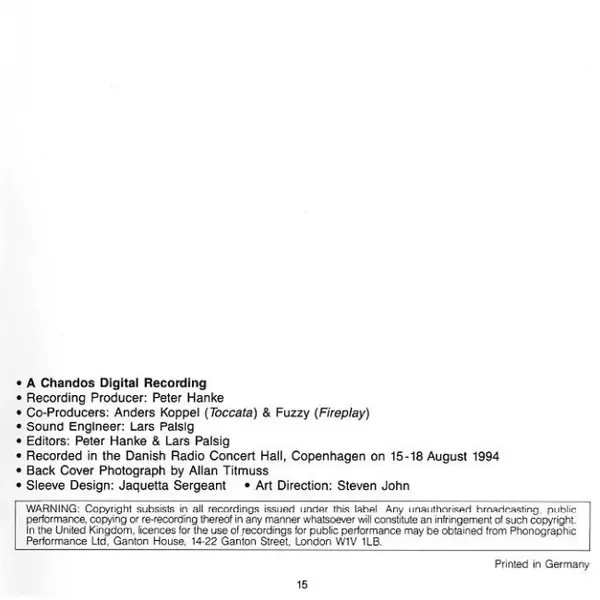 • A Chandos Digital Recording
• Recording Producer: Peter Hanke
• Co-Producers: Anders Koppel (Toccata) & Fuzzy (Fireplay)
• Sound Engineer: Lars Palsig
• Editors: Peter Hanke & Lars Palsig
• Recorded in the Danish Radio Concert Hall, Copenhagen on 15-18 August 1994
• Back Cover Photograph by Allan Titmuss
• Sleeve Design: Jaquetta Sergeant • Art Direction: Steven John

WARNING: Copyright subsists in all recordings issued under this label. Any unauthorised broadcasting, public performance, copying or re-recording thereof in any manner whatsoever will constitute an infringement of such copyright. In the United Kingdom, licences for the use of recordings for public performance may be obtained from Phonographic Performance Ltd, Ganton House, 14-22 Ganton Street, London W1V 1LB.

Printed in Germany

15